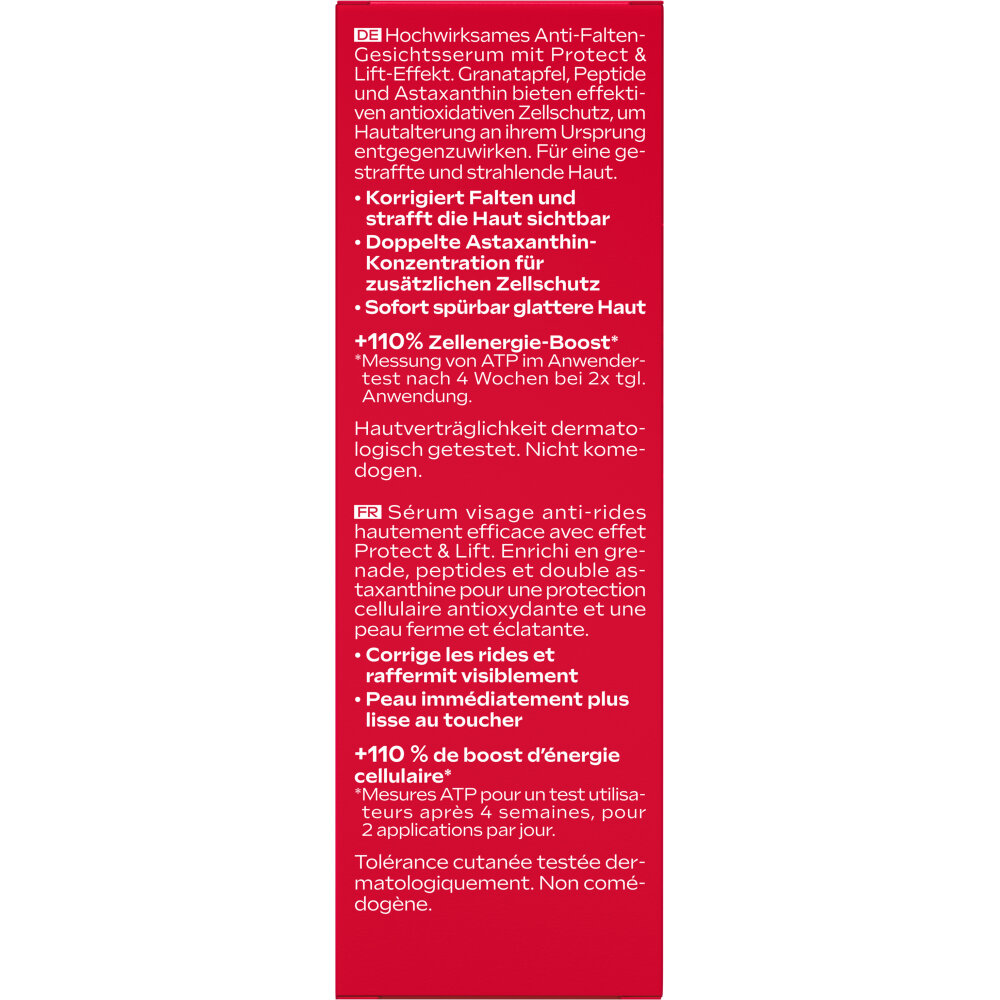 DE Hochwirksames Anti-Falten-Gesichtsserum mit Protect & Lift-Effekt. Granatapfel, Peptide und Astaxanthin bieten effektiven antioxidativen Zellschutz, um Hautalterung an ihrem Ursprung entgegenzuwirken. Für eine gestraffte und strahlende Haut.

• Korrigiert Falten und strafft die Haut sichtbar
• Doppelte Astaxanthin-Konzentration für zusätzlichen Zellschutz
• Sofort spürbar glattere Haut

+110% Zellenergie-Boost*
*Messung von ATP im Anwendertest nach 4 Wochen bei 2x tgl. Anwendung.

Hautverträglichkeit dermatologisch getestet. Nicht komedogen.

FR Sérum visage anti-rides hautement efficace avec effet Protect & Lift. Enrichi en grenade, peptides et double astaxanthine pour une protection cellulaire antioxydante et une peau ferme et éclatante.

• Corrige les rides et raffermit visiblement
• Peau immédiatement plus lisse au toucher

+110 % de boost d'énergie cellulaire*
*Mesures ATP pour un test utilisateurs après 4 semaines, pour 2 applications par jour.

Tolérance cutanée testée dermatologiquement. Non comédogène.